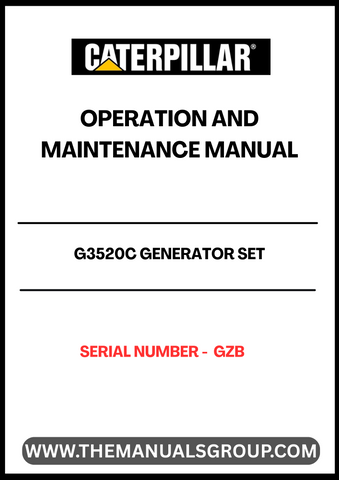 CATERPILLAR®

OPERATION AND MAINTENANCE MANUAL

G3520C GENERATOR SET

SERIAL NUMBER - GZB

WWW.THEMANUALSGROUP.COM